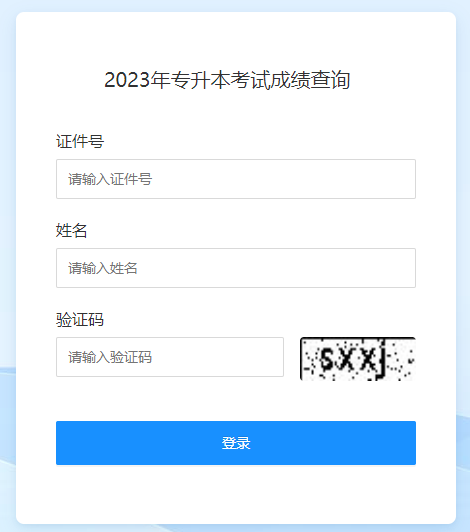 2023年专升本考试成绩查询

证件号

请输入证件号

姓名

请输入姓名

验证码

请输入验证码

SXXJ

登录